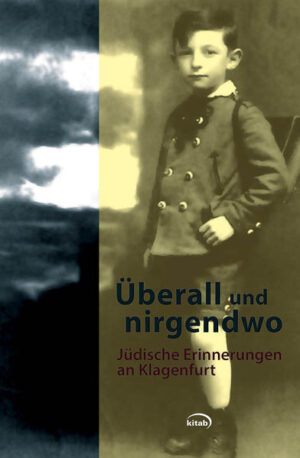 Überall und nirgendwo

Jüdische Erinnerungen an Klagenfurt

kitab